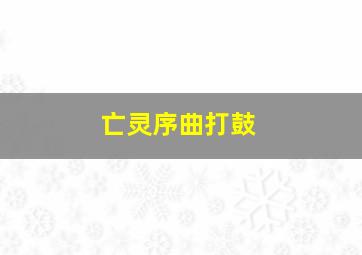 亡灵序曲打鼓